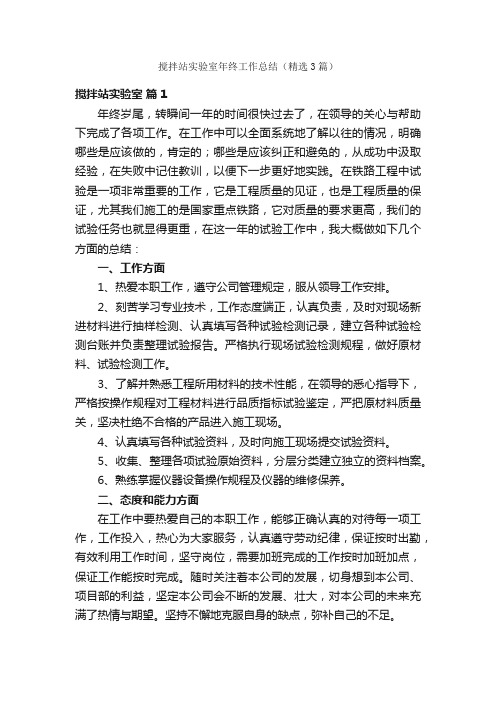 搅拌站实验室年终工作总结（精选3篇）

搅拌站实验室 篇1

年终岁尾，转瞬间一年的时间很快过去了，在领导的关心与帮助下完成了各项工作。在工作中可以全面系统地了解以往的情况，明确哪些是应该做的，肯定的；哪些是应该纠正和避免的，从成功中汲取经验，在失败中记住教训，以便下一步更好地实践。在铁路工程中试验是一项非常重要的工作，它是工程质量的见证，也是工程质量的保证，尤其我们施工的是国家重点铁路，它对质量的要求更高，我们的试验任务也就显得更重，在这一年的试验工作中，我大概做如下几个方面的总结：

一、工作方面

1、热爱本职工作，遵守公司管理规定，服从领导工作安排。

2、刻苦学习专业技术，工作态度端正，认真负责，及时对现场新进材料进行抽样检测、认真填写各种试验检测记录，建立各种试验检测台账并负责整理试验报告。严格执行现场试验检测规程，做好原材料、试验检测工作。

3、了解并熟悉工程所用材料的技术性能，在领导的悉心指导下，严格按操作规程对工程材料进行品质指标试验鉴定，严把原材料质量关，坚决杜绝不合格的产品进入施工现场。

4、认真填写各种试验资料，及时向施工现场提交试验资料。

5、收集、整理各项试验原始资料，分层分类建立独立的资料档案。

6、熟练掌握仪器设备操作规程及仪器的维修保养。

二、态度和能力方面

在工作中要热爱自己的本职工作，能够正确认真的对待每一项工作，工作投入，热心为大家服务，认真遵守劳动纪律，保证按时出勤，有效利用工作时间，坚守岗位，需要加班完成的工作按时加班加点，保证工作能按时完成。随时关注着本公司的发展，切身想到本公司、项目部的利益，坚定本公司会不断的发展、壮大，对本公司的未来充满了热情与期望。坚持不懈地克服自身的缺点，弥补自己的不足。